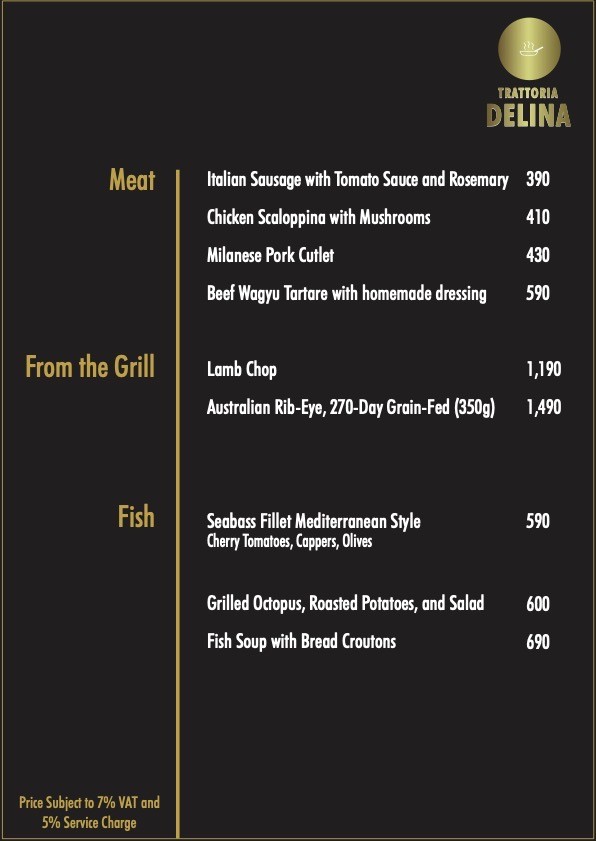 TRATTORIA
DELINA

Meat

Italian Sausage with Tomato Sauce and Rosemary 390

Chicken Scaloppina with Mushrooms 410

Milanese Pork Cutlet 430

Beef Wagyu Tartare with homemade dressing 590

From the Grill

Lamb Chop 1,190

Australian Rib-Eye, 270-Day Grain-Fed (350g) 1,490

Fish

Seabass Fillet Mediterranean Style 590
Cherry Tomatoes, Cappers, Olives

Grilled Octopus, Roasted Potatoes, and Salad 600

Fish Soup with Bread Croutons 690

Price Subject to 7% VAT and 5% Service Charge